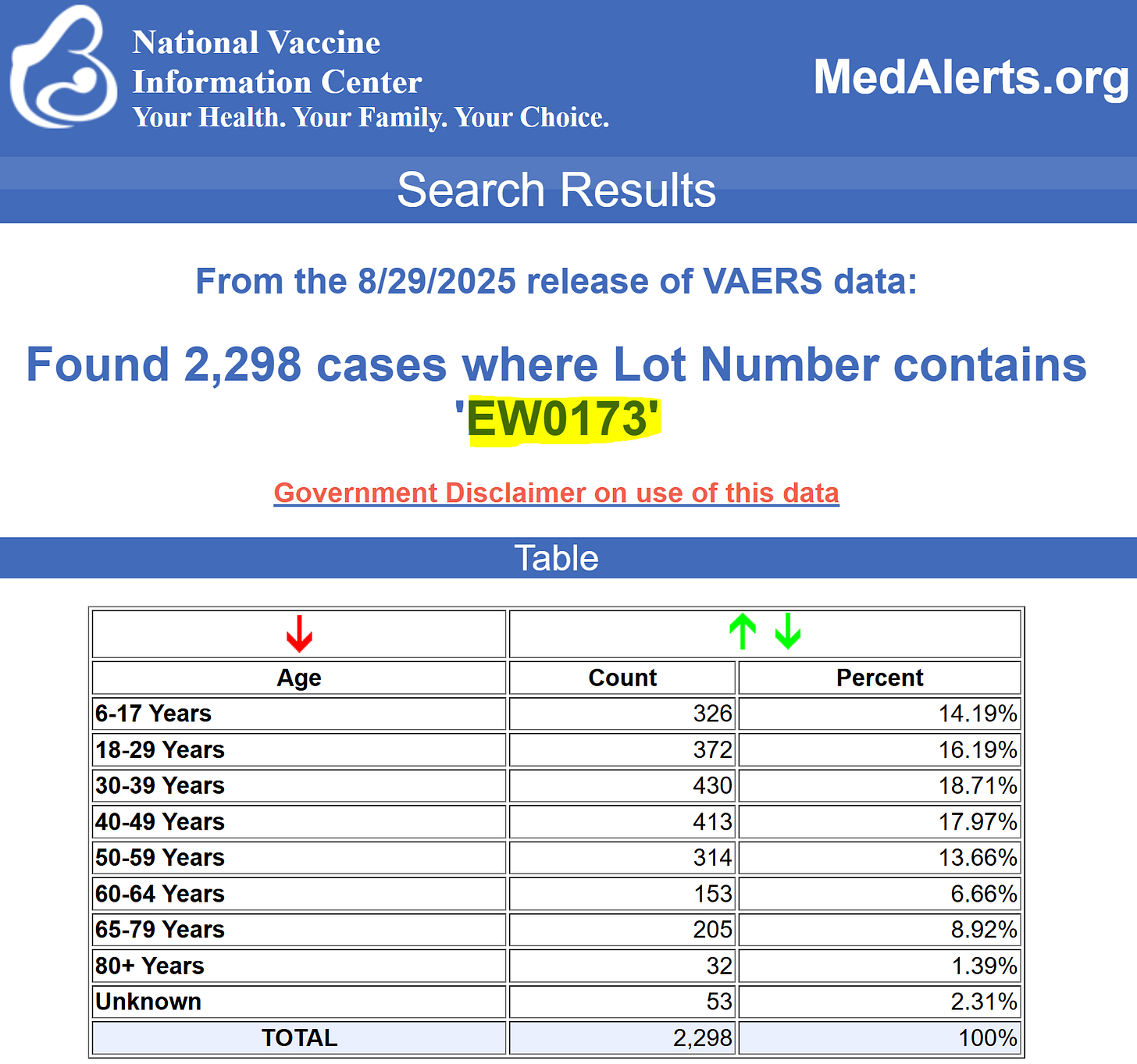 National Vaccine Information Center
Your Health. Your Family. Your Choice.

MedAlerts.org

Search Results

From the 8/29/2025 release of VAERS data:

Found 2,298 cases where Lot Number contains 'EW0173'

Government Disclaimer on use of this data

Table

| Age | Count | Percent |
|---|---|---|
| 6-17 Years | 326 | 14.19% |
| 18-29 Years | 372 | 16.19% |
| 30-39 Years | 430 | 18.71% |
| 40-49 Years | 413 | 17.97% |
| 50-59 Years | 314 | 13.66% |
| 60-64 Years | 153 | 6.66% |
| 65-79 Years | 205 | 8.92% |
| 80+ Years | 32 | 1.39% |
| Unknown | 53 | 2.31% |
| TOTAL | 2,298 | 100% |